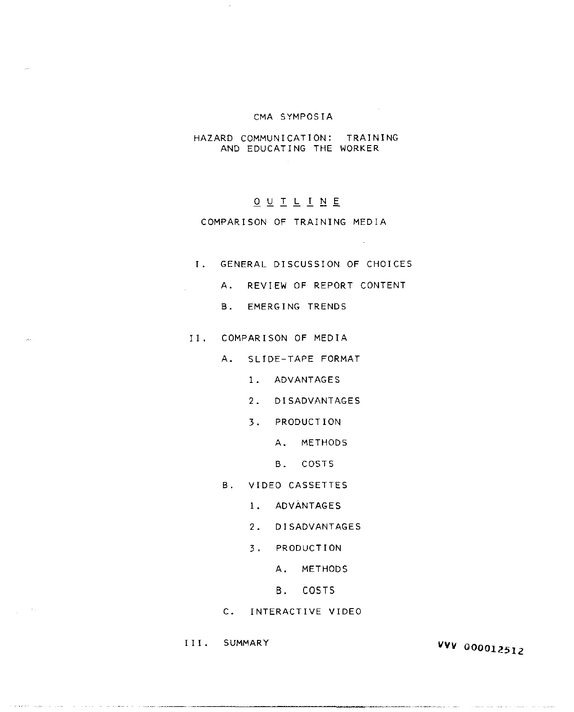 CMA SYMPOSIA

HAZARD COMMUNICATION: TRAINING AND EDUCATING THE WORKER

OUTLINE

COMPARISON OF TRAINING MEDIA

I. GENERAL DISCUSSION OF CHOICES

A. REVIEW OF REPORT CONTENT

B. EMERGING TRENDS

II. COMPARISON OF MEDIA

A. SLIDE-TAPE FORMAT

1. ADVANTAGES

2. DISADVANTAGES

3. PRODUCTION

A. METHODS

B. COSTS

B. VIDEO CASSETTES

1. ADVANTAGES

2. DISADVANTAGES

3. PRODUCTION

A. METHODS

B. COSTS

C. INTERACTIVE VIDEO

III. SUMMARY

VVV 000012512